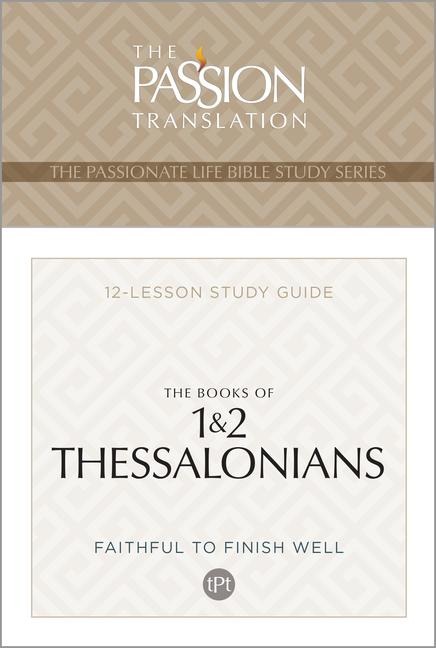 THE PASSION TRANSLATION

THE PASSIONATE LIFE BIBLE STUDY SERIES

12-LESSON STUDY GUIDE

THE BOOKS OF
1&2
THESSALONIANS

FAITHFUL TO FINISH WELL

tPt